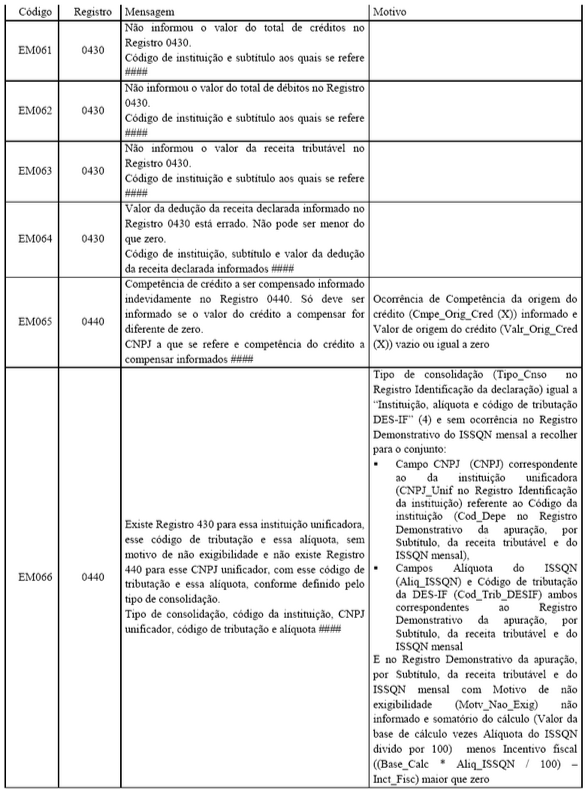 | Código | Registro | Mensagem | Motivo |
|---|---|---|---|
| EM061 | 0430 | Não informou o valor do total de créditos no Registro 0430. Código de instituição e subtítulo aos quais se refere #### | |
| EM062 | 0430 | Não informou o valor do total de débitos no Registro 0430. Código de instituição e subtítulo aos quais se refere #### | |
| EM063 | 0430 | Não informou o valor da receita tributável no Registro 0430. Código de instituição e subtítulo aos quais se refere #### | |
| EM064 | 0430 | Valor da dedução da receita declarada informado no Registro 0430 está errado. Não pode ser menor do que zero. Código de instituição, subtítulo e valor da dedução da receita declarada informados #### | |
| EM065 | 0440 | Competência de crédito a ser compensado informado indevidamente no Registro 0440. Só deve ser informado se o valor do crédito a compensar for diferente de zero. CNPJ a que se refere e competência do crédito a compensar informados #### | Ocorrência de Competência da origem do crédito (Cmpe_Orig_Cred (X)) informado e Valor de origem do crédito (Valr_Orig_Cred (X)) vazio ou igual a zero |
| EM066 | 0440 | Existe Registro 430 para essa instituição unificadora, esse código de tributação e essa alíquota, sem motivo de não exigibilidade e não existe Registro 440 para esse CNPJ unificador, com esse código de tributação e essa alíquota, conforme definido pelo tipo de consolidação. Tipo de consolidação, código da instituição, CNPJ unificador, código de tributação e alíquota #### | Tipo de consolidação (Tipo_Cnso no Registro Identificação da declaração) igual a "Instituição, alíquota e código de tributação DES-IF" (4) e sem ocorrência no Registro Demonstrativo do ISSQN mensal a recolher para o conjunto: ▪ Campo CNPJ (CNPJ) correspondente ao da instituição unificadora (CNPJ_Unif no Registro Identificação da instituição) referente ao Código da instituição (Cod_Depe no Registro Demonstrativo da apuração, por Subtítulo, da receita tributável e do ISSQN mensal), ▪ Campos Alíquota do ISSQN (Aliq_ISSQN) e Código de tributação da DES-IF (Cod_Trib_DESIF) ambos correspondentes ao Registro Demonstrativo da apuração, por Subtítulo, da receita tributável e do ISSQN mensal E no Registro Demonstrativo da apuração, por Subtítulo, da receita tributável e do ISSQN mensal com Motivo de não exigibilidade (Motv_Nao_Exig) não informado e somatório do cálculo (Valor da base de cálculo vezes Alíquota do ISSQN divido por 100) menos Incentivo fiscal ((Base_Calc * Aliq_ISSQN / 100) – Inct_Fisc) maior que zero |